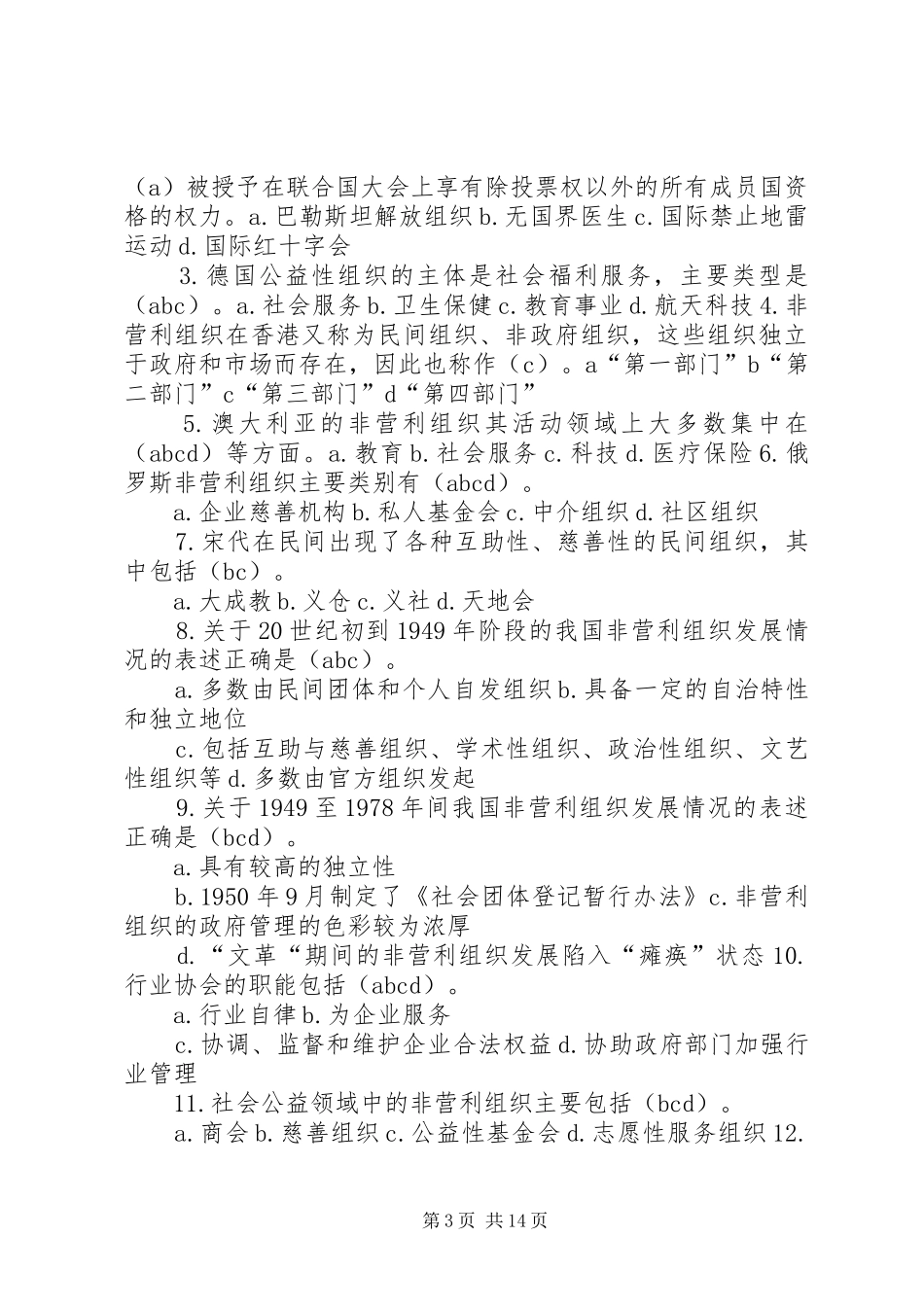 （a）被授予在联合国大会上享有除投票权以外的所有成员国资格的权力。a.巴勒斯坦解放组织b.无国界医生c.国际禁止地雷运动d.国际红十字会

3.德国公益性组织的主体是社会福利服务，主要类型是（abc）。a.社会服务b.卫生保健c.教育事业d.航天科技4.非营利组织在香港又称为民间组织、非政府组织，这些组织独立于政府和市场而存在，因此也称作（c）。a“第一部门”b“第二部门”c“第三部门”d“第四部门”

5.澳大利亚的非营利组织其活动领域上大多数集中在（abcd）等方面。a.教育b.社会服务c.科技d.医疗保险6.俄罗斯非营利组织主要类别有（abcd）。

a.企业慈善机构b.私人基金会c.中介组织d.社区组织

7.宋代在民间出现了各种互助性、慈善性的民间组织，其中包括（bc）。

a.大成教b.义仓c.义社d.天地会

8.关于20世纪初到1949年阶段的我国非营利组织发展情况的表述正确是（abc）。

a.多数由民间团体和个人自发组织b.具备一定的自治特性和独立地位

c.包括互助与慈善组织、学术性组织、政治性组织、文艺性组织等d.多数由官方组织发起

9.关于1949至1978年间我国非营利组织发展情况的表述正确是（bcd）。

a.具有较高的独立性

b.1950年9月制定了《社会团体登记暂行办法》c.非营利组织的政府管理的色彩较为浓厚

d.“文革”期间的非营利组织发展陷入“瘫痪”状态10.行业协会的职能包括（abcd）。

a.行业自律b.为企业服务

c.协调、监督和维护企业合法权益d.协助政府部门加强行业管理

11.社会公益领域中的非营利组织主要包括（bcd）。

a.商会b.慈善组织c.公益性基金会d.志愿性服务组织12.

第3页 共14页